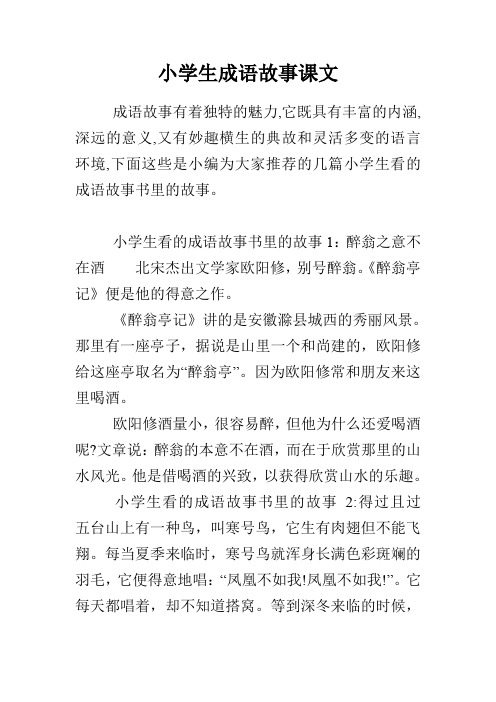 小学生成语故事课文

成语故事有着独特的魅力,它既具有丰富的内涵,深远的意义,又有妙趣横生的典故和灵活多变的语言环境,下面这些是小编为大家推荐的几篇小学生看的成语故事书里的故事。

小学生看的成语故事书里的故事 1：醉翁之意不在酒　北宋杰出文学家欧阳修，别号醉翁。《醉翁亭记》便是他的得意之作。

《醉翁亭记》讲的是安徽滁县城西的秀丽风景。那里有一座亭子，据说是山里一个和尚建的，欧阳修给这座亭取名为“醉翁亭”。因为欧阳修常和朋友来这里喝酒。

欧阳修酒量小，很容易醉，但他为什么还爱喝酒呢?文章说：醉翁的本意不在酒，而在于欣赏那里的山水风光。他是借喝酒的兴致，以获得欣赏山水的乐趣。

小学生看的成语故事书里的故事 2:得过且过　五台山上有一种鸟，叫寒号鸟，它生有肉翅但不能飞翔。每当夏季来临时，寒号鸟就浑身长满色彩斑斓的羽毛，它便得意地唱：“凤凰不如我!凤凰不如我!”。它每天都唱着，却不知道搭窝。等到深冬来临的时候，